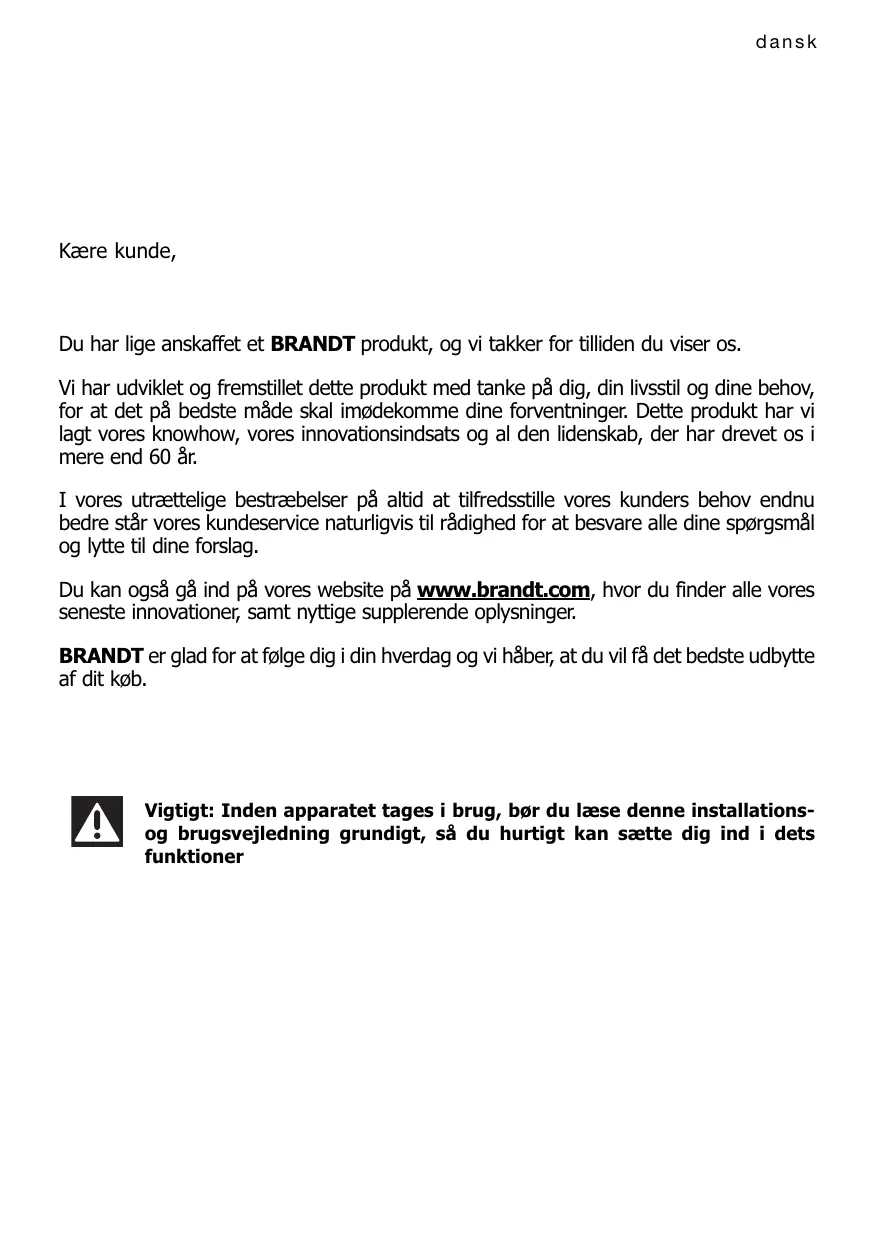 dansk

Kære kunde,

Du har lige anskaffet et BRANDT produkt, og vi takker for tilliden du viser os.

Vi har udviklet og fremstillet dette produkt med tanke på dig, din livsstil og dine behov, for at det på bedste måde skal imødekomme dine forventninger. Dette produkt har vi lagt vores knowhow, vores innovationsindsats og al den lidenskab, der har drevet os i mere end 60 år.

I vores utrættelige bestræbelser på altid at tilfredsstille vores kunders behov endnu bedre står vores kundeservice naturligvis til rådighed for at besvare alle dine spørgsmål og lytte til dine forslag.

Du kan også gå ind på vores website på www.brandt.com, hvor du finder alle vores seneste innovationer, samt nyttige supplerende oplysninger.

BRANDT er glad for at følge dig i din hverdag og vi håber, at du vil få det bedste udbytte af dit køb.

Vigtigt: Inden apparatet tages i brug, bør du læse denne installations- og brugsvejledning grundigt, så du hurtigt kan sætte dig ind i dets funktioner